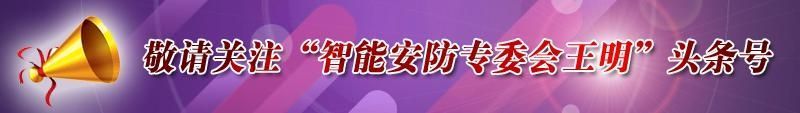 敬请关注“智能安防专委会王明”头条号